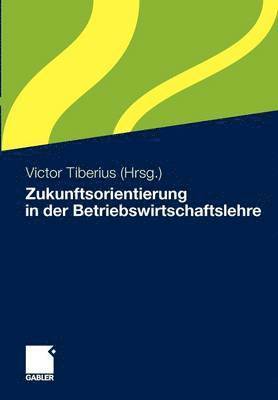 Victor Tiberius (Hrsg.)

Zukunftsorientierung in der Betriebswirtschaftslehre

GABLER